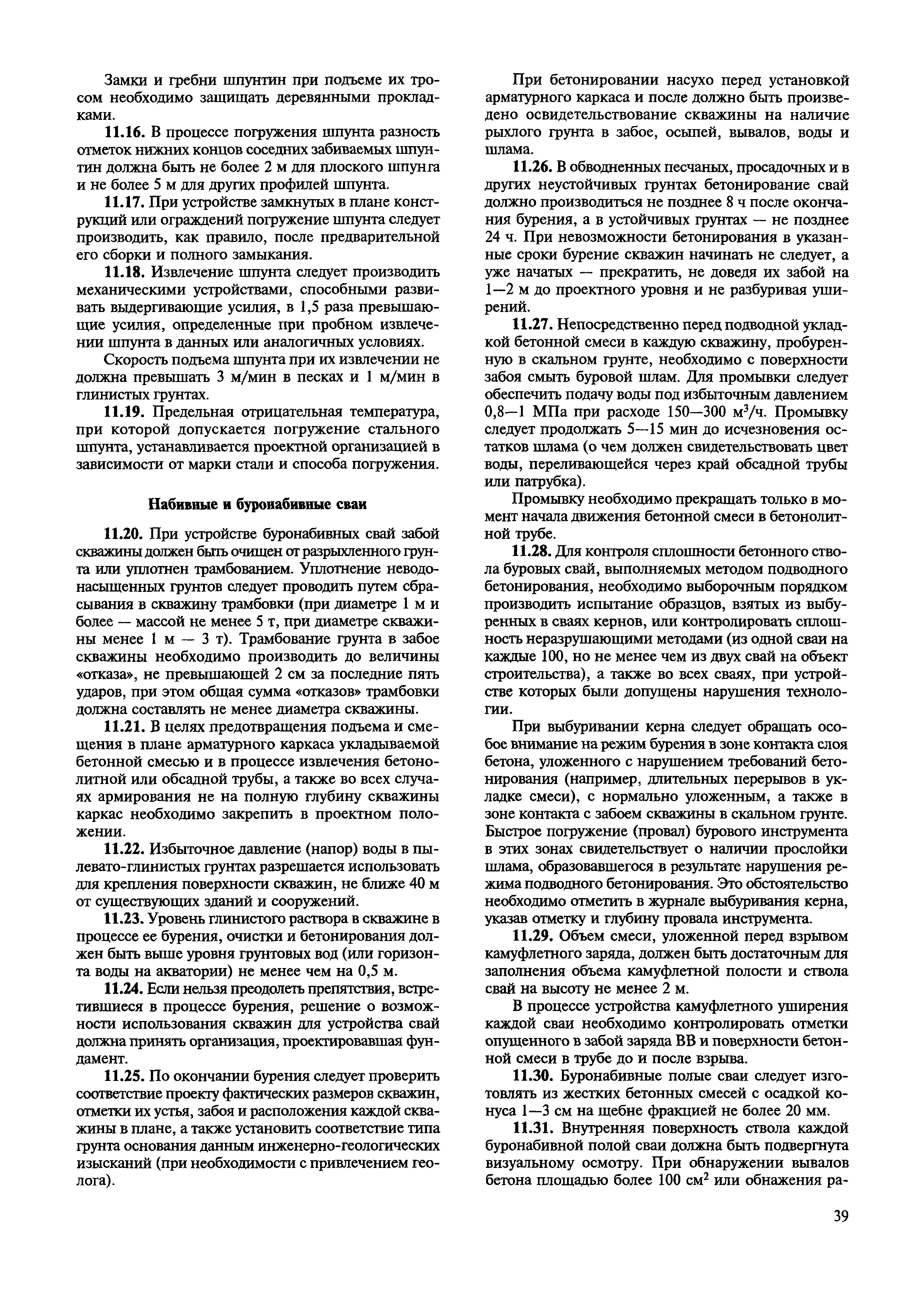 Замки и гребни шпунтин при подъеме их тросом необходимо защищать деревянными прокладками.

**11.16.** В процессе погружения шпунта разность отметок нижних концов соседних забиваемых шпунтин должна быть не более 2 м для плоского шпунта и не более 5 м для других профилей шпунта.

**11.17.** При устройстве замкнутых в плане конструкций или ограждений погружение шпунта следует производить, как правило, после предварительной его сборки и полного замыкания.

**11.18.** Извлечение шпунта следует производить механическими устройствами, способными развивать выдергивающие усилия, в 1,5 раза превышающие усилия, определенные при пробном извлечении шпунта в данных или аналогичных условиях.

Скорость подъема шпунта при их извлечении не должна превышать 3 м/мин в песках и 1 м/мин в глинистых грунтах.

**11.19.** Предельная отрицательная температура, при которой допускается погружение стального шпунта, устанавливается проектной организацией в зависимости от марки стали и способа погружения.

**Набивные и буронабивные сваи**

**11.20.** При устройстве буронабивных свай забой скважины должен быть очищен от разрыхленного грунта или уплотнен трамбованием. Уплотнение неводонасыщенных грунтов следует проводить путем сбрасывания в скважину трамбовки (при диаметре 1 м и более — массой не менее 5 т, при диаметре скважины менее 1 м — 3 т). Трамбование грунта в забое скважины необходимо производить до величины «отказа», не превышающей 2 см за последние пять ударов, при этом общая сумма «отказов» трамбовки должна составлять не менее диаметра скважины.

**11.21.** В целях предотвращения подъема и смещения в плане арматурного каркаса укладываемой бетонной смесью и в процессе извлечения бетонолитной или обсадной трубы, а также во всех случаях армирования не на полную глубину скважины каркас необходимо закрепить в проектном положении.

**11.22.** Избыточное давление (напор) воды в пылевато-глинистых грунтах разрешается использовать для крепления поверхности скважин, не ближе 40 м от существующих зданий и сооружений.

**11.23.** Уровень глинистого раствора в скважине в процессе ее бурения, очистки и бетонирования должен быть выше уровня грунтовых вод (или горизонта воды на акватории) не менее чем на 0,5 м.

**11.24.** Если нельзя преодолеть препятствия, встретившиеся в процессе бурения, решение о возможности использования скважин для устройства свай должна принять организация, проектировавшая фундамент.

**11.25.** По окончании бурения следует проверить соответствие проекту фактических размеров скважин, отметки их устья, забоя и расположения каждой скважины в плане, а также установить соответствие типа грунта основания данным инженерно-геологических изысканий (при необходимости с привлечением геолога).

При бетонировании насухо перед установкой арматурного каркаса и после должно быть произведено освидетельствование скважины на наличие рыхлого грунта в забое, осыпей, вывалов, воды и шлама.

**11.26.** В обводненных песчаных, просадочных и в других неустойчивых грунтах бетонирование свай должно производиться не позднее 8 ч после окончания бурения, а в устойчивых грунтах — не позднее 24 ч. При невозможности бетонирования в указанные сроки бурение скважин начинать не следует, а уже начатых — прекратить, не доведя их забой на 1—2 м до проектного уровня и не разбуривая уширений.

**11.27.** Непосредственно перед подводной укладкой бетонной смеси в каждую скважину, пробуренную в скальном грунте, необходимо с поверхности забоя смыть буровой шлам. Для промывки следует обеспечить подачу воды под избыточным давлением 0,8—1 МПа при расходе 150—300 $м^3$/ч. Промывку следует продолжать 5—15 мин до исчезновения остатков шлама (о чем должен свидетельствовать цвет воды, переливающейся через край обсадной трубы или патрубка).

Промывку необходимо прекращать только в момент начала движения бетонной смеси в бетонолитной трубе.

**11.28.** Для контроля сплошности бетонного ствола буровых свай, выполняемых методом подводного бетонирования, необходимо выборочным порядком производить испытание образцов, взятых из выбуренных в сваях кернов, или контролировать сплошность неразрушающими методами (из одной сваи на каждые 100, но не менее чем из двух свай на объект строительства), а также во всех сваях, при устройстве которых были допущены нарушения технологии.

При выбуривании керна следует обращать особое внимание на режим бурения в зоне контакта слоя бетона, уложенного с нарушением требований бетонирования (например, длительных перерывов в укладке смеси), с нормально уложенным, а также в зоне контакта с забоем скважины в скальном грунте. Быстрое погружение (провал) бурового инструмента в этих зонах свидетельствует о наличии прослойки шлама, образовавшегося в результате нарушения режима подводного бетонирования. Это обстоятельство необходимо отметить в журнале выбуривания керна, указав отметку и глубину провала инструмента.

**11.29.** Объем смеси, уложенной перед взрывом камуфлетного заряда, должен быть достаточным для заполнения объема камуфлетной полости и ствола свай на высоту не менее 2 м.

В процессе устройства камуфлетного уширения каждой сваи необходимо контролировать отметки опущенного в забой заряда ВВ и поверхности бетонной смеси в трубе до и после взрыва.

**11.30.** Буронабивные полые сваи следует изготовлять из жестких бетонных смесей с осадкой конуса 1—3 см на щебне фракцией не более 20 мм.

**11.31.** Внутренняя поверхность ствола каждой буронабивной полой сваи должна быть подвергнута визуальному осмотру. При обнаружении вывалов бетона площадью более 100 $см^2$ или обнажения ра-

39